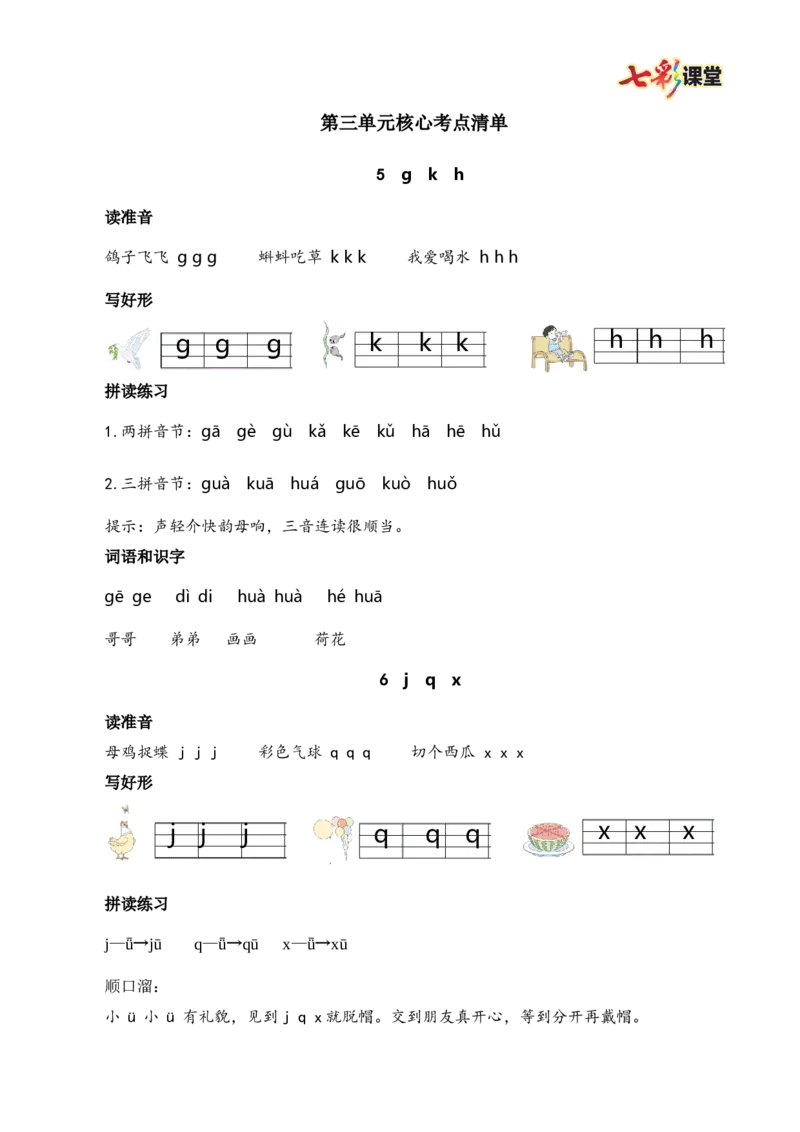 七彩课堂

第三单元核心考点清单

5 g k h

读准音

鸽子飞飞 g g g 蝌蚪吃草 k k k 我爱喝水 h h h

写好形

g g g

k k k

h h h

拼读练习

1.两拼音节：gā gè gù kǎ kē kǔ hā hē hǔ

2.三拼音节：guà kuā huá guō kuò huǒ

提示：声轻介快韵母响，三音连读很顺当。

词语和识字

gē ge dì di huà huà hé huā

哥哥 弟弟 画画 荷花

6 j q x

读准音

母鸡捉蝶 j j j 彩色气球 q q q 切个西瓜 x x x

写好形

j j j

q q q

x x x

拼读练习

j—ǖ→jū q—ǖ→qū x—ǖ→xū

顺口溜：

小ü小ü有礼貌，见到j q x就脱帽。交到朋友真开心，等到分开再戴帽。